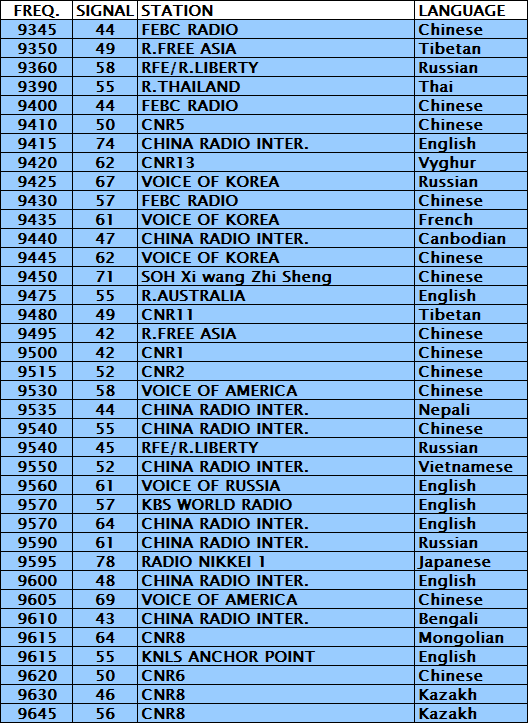 | FREQ. | SIGNAL | STATION | LANGUAGE |
|---|---|---|---|
| 9345 | 44 | FEBC RADIO | Chinese |
| 9350 | 49 | R.FREE ASIA | Tibetan |
| 9360 | 58 | RFE/R.LIBERTY | Russian |
| 9390 | 55 | R.THAILAND | Thai |
| 9400 | 44 | FEBC RADIO | Chinese |
| 9410 | 50 | CNR5 | Chinese |
| 9415 | 74 | CHINA RADIO INTER. | English |
| 9420 | 62 | CNR13 | Vyghur |
| 9425 | 67 | VOICE OF KOREA | Russian |
| 9430 | 57 | FEBC RADIO | Chinese |
| 9435 | 61 | VOICE OF KOREA | French |
| 9440 | 47 | CHINA RADIO INTER. | Canbodian |
| 9445 | 62 | VOICE OF KOREA | Chinese |
| 9450 | 71 | SOH Xi wang Zhi Sheng | Chinese |
| 9475 | 55 | R.AUSTRALIA | English |
| 9480 | 49 | CNR11 | Tibetan |
| 9495 | 42 | R.FREE ASIA | Chinese |
| 9500 | 42 | CNR1 | Chinese |
| 9515 | 52 | CNR2 | Chinese |
| 9530 | 58 | VOICE OF AMERICA | Chinese |
| 9535 | 44 | CHINA RADIO INTER. | Nepali |
| 9540 | 55 | CHINA RADIO INTER. | Chinese |
| 9540 | 45 | RFE/R.LIBERTY | Russian |
| 9550 | 52 | CHINA RADIO INTER. | Vietnamese |
| 9560 | 61 | VOICE OF RUSSIA | English |
| 9570 | 57 | KBS WORLD RADIO | English |
| 9570 | 64 | CHINA RADIO INTER. | English |
| 9590 | 61 | CHINA RADIO INTER. | Russian |
| 9595 | 78 | RADIO NIKKEI 1 | Japanese |
| 9600 | 48 | CHINA RADIO INTER. | English |
| 9605 | 69 | VOICE OF AMERICA | Chinese |
| 9610 | 43 | CHINA RADIO INTER. | Bengali |
| 9615 | 64 | CNR8 | Mongolian |
| 9615 | 55 | KNLS ANCHOR POINT | English |
| 9620 | 50 | CNR6 | Chinese |
| 9630 | 46 | CNR8 | Kazakh |
| 9645 | 56 | CNR8 | Kazakh |